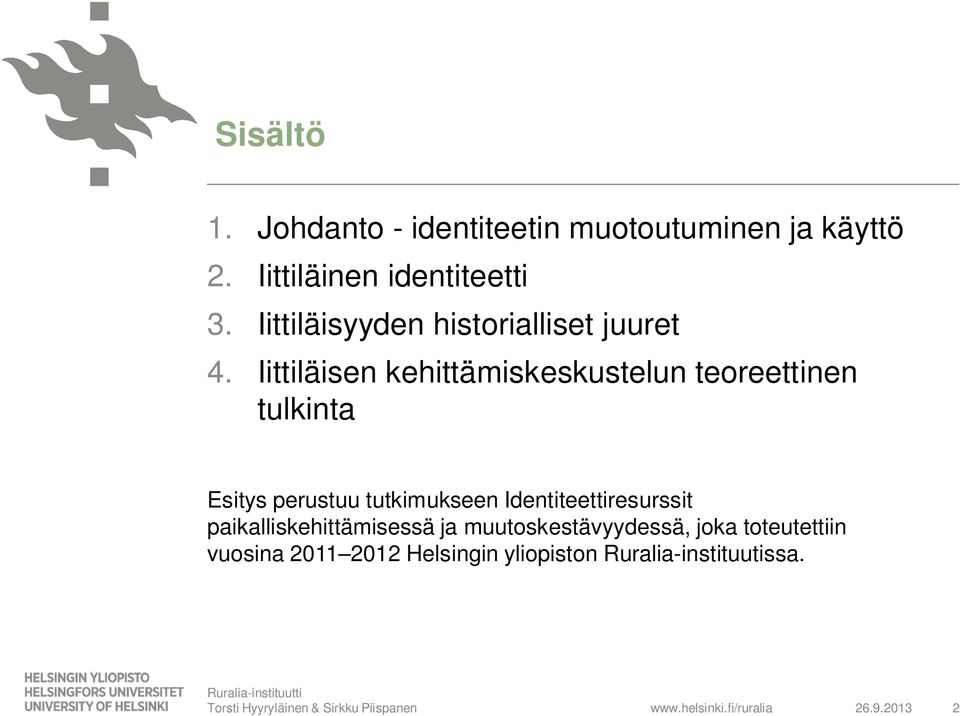 Sisältö

1. Johdanto - identiteetin muotoutuminen ja käyttö
2. Iittiläinen identiteetti
3. Iittiläisyyden historialliset juuret
4. Iittiläisen kehittämiskeskustelun teoreettinen tulkinta

Esitys perustuu tutkimukseen Identiteettiresurssit paikalliskehittämisessä ja muutoskestävyydessä, joka toteutettiin vuosina 2011–2012 Helsingin yliopiston Ruralia-instituutissa.

HELSINGIN YLIOPISTO
HELSINGFORS UNIVERSITET
UNIVERSITY OF HELSINKI

Ruralia-instituutti
Torsti Hyyryläinen & Sirkku Piispanen

www.helsinki.fi/ruralia

26.9.2013

2